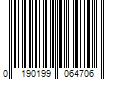 0 190199 064706